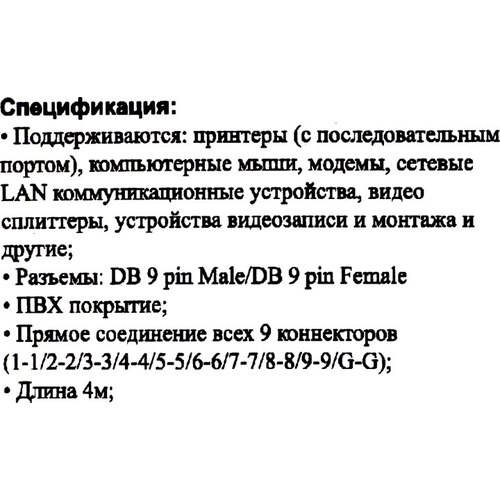 Спецификация:

• Поддерживаются: принтеры (с последовательным портом), компьютерные мыши, модемы, сетевые LAN коммуникационные устройства, видео сплиттеры, устройства видеозаписи и монтажа и другие;
• Разъемы: DB 9 pin Male/DB 9 pin Female
• ПВХ покрытие;
• Прямое соединение всех 9 коннекторов (1-1/2-2/3-3/4-4/5-5/6-6/7-7/8-8/9-9/G-G);
• Длина 4м;